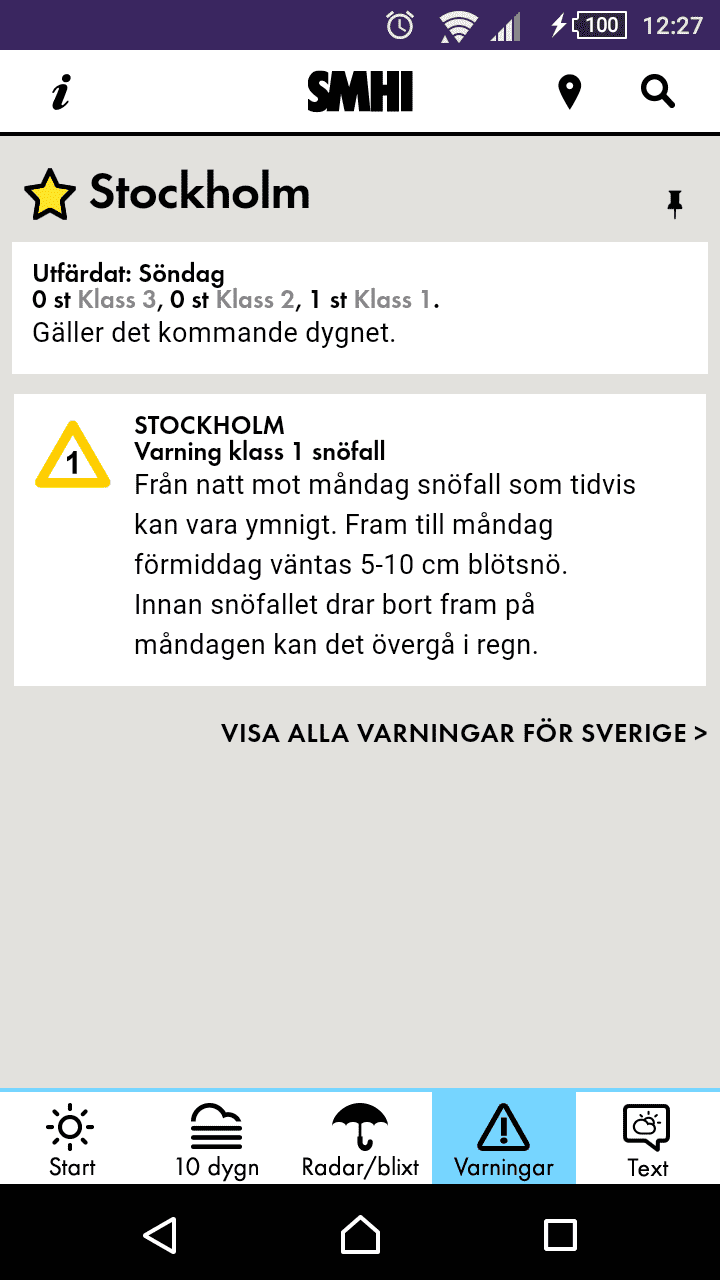 100 12:27

i SMHI

Stockholm

Utfärdat: Söndag
0 st Klass 3, 0 st Klass 2, 1 st Klass 1.
Gäller det kommande dygnet.

1
STOCKHOLM
Varning klass 1 snöfall
Från natt mot måndag snöfall som tidvis kan vara ymnigt. Fram till måndag förmiddag väntas 5-10 cm blötsnö. Innan snöfallet drar bort fram på måndagen kan det övergå i regn.

VISA ALLA VARNINGAR FÖR SVERIGE >

Start 10 dygn Radar/blixt Varningar Text